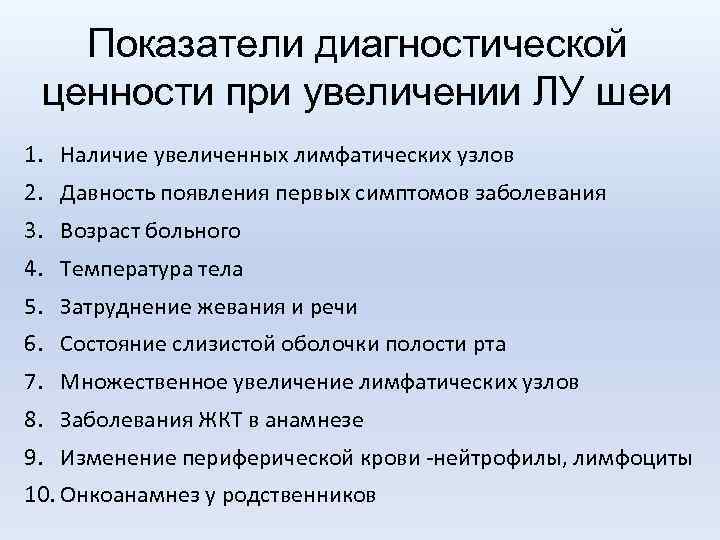 Показатели диагностической ценности при увеличении ЛУ шеи

1. Наличие увеличенных лимфатических узлов
2. Давность появления первых симптомов заболевания
3. Возраст больного
4. Температура тела
5. Затруднение жевания и речи
6. Состояние слизистой оболочки полости рта
7. Множественное увеличение лимфатических узлов
8. Заболевания ЖКТ в анамнезе
9. Изменение периферической крови -нейтрофилы, лимфоциты
10. Онкоанамнез у родственников